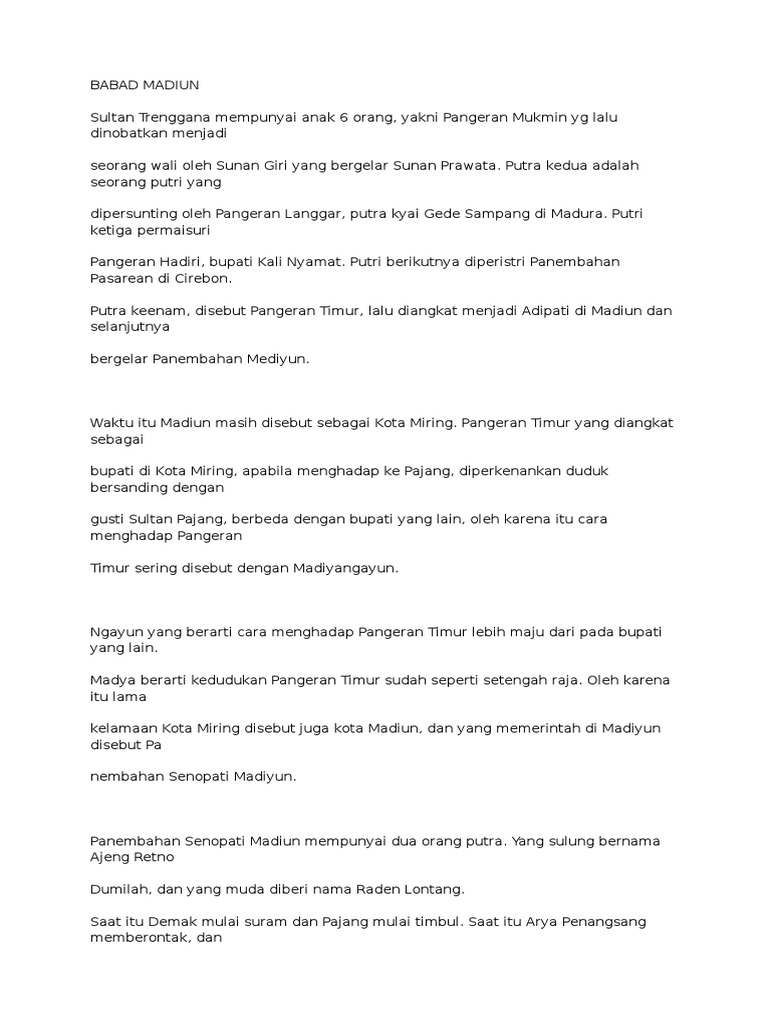 BABAD MADIUN

Sultan Trenggana mempunyai anak 6 orang, yakni Pangeran Mukmin yg lalu dinobatkan menjadi

seorang wali oleh Sunan Giri yang bergelar Sunan Prawata. Putra kedua adalah seorang putri yang

dipersunting oleh Pangeran Langgar, putra kyai Gede Sampang di Madura. Putri ketiga permaisuri

Pangeran Hadiri, bupati Kali Nyamat. Putri berikutnya diperistri Panembahan Pasarean di Cirebon.

Putra keenam, disebut Pangeran Timur, lalu diangkat menjadi Adipati di Madiun dan selanjutnya

bergelar Panembahan Mediyun.

Waktu itu Madiun masih disebut sebagai Kota Miring. Pangeran Timur yang diangkat sebagai

bupati di Kota Miring, apabila menghadap ke Pajang, diperkenankan duduk bersanding dengan

gusti Sultan Pajang, berbeda dengan bupati yang lain, oleh karena itu cara menghadap Pangeran

Timur sering disebut dengan Madiyangayun.

Ngayun yang berarti cara menghadap Pangeran Timur lebih maju dari pada bupati yang lain.

Madya berarti kedudukan Pangeran Timur sudah seperti setengah raja. Oleh karena itu lama

kelamaan Kota Miring disebut juga kota Madiun, dan yang memerintah di Madiyun disebut Pa

nembahan Senopati Madiyun.

Panembahan Senopati Madiun mempunyai dua orang putra. Yang sulung bernama Ajeng Retno

Dumilah, dan yang muda diberi nama Raden Lontang.

Saat itu Demak mulai suram dan Pajang mulai timbul. Saat itu Arya Penangsang memberontak, dan